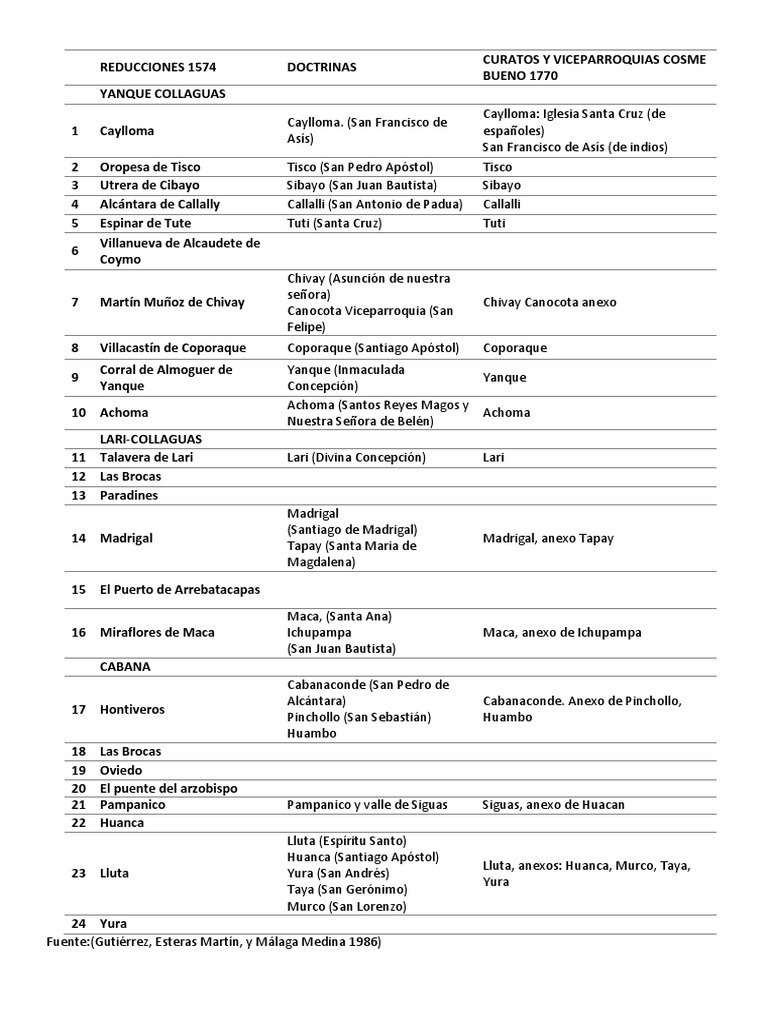 |  | REDUCCIONES 1574 | DOCTRINAS | CURATOS Y VICEPARROQUIAS COSME BUENO 1770 |
|---|---|---|---|
|  | YANQUE COLLAGUAS |  |  |
| 1 | Caylloma | Caylloma. (San Francisco de Asís) | Caylloma: Iglesia Santa Cruz (de españoles) San Francisco de Asís (de indios) |
| 2 | Oropesa de Tisco | Tisco (San Pedro Apóstol) | Tisco |
| 3 | Utrera de Cibayo | Sibayo (San Juan Bautista) | Sibayo |
| 4 | Alcántara de Callally | Callalli (San Antonio de Padua) | Callalli |
| 5 | Espinar de Tute | Tuti (Santa Cruz) | Tuti |
| 6 | Villanueva de Alcaudete de Coymo |  |  |
| 7 | Martín Muñoz de Chivay | Chivay (Asunción de nuestra señora) Canocota Viceparroquia (San Felipe) | Chivay Canocota anexo |
| 8 | Villacastín de Coporaque | Coporaque (Santiago Apóstol) | Coporaque |
| 9 | Corral de Almoguer de Yanque | Yanque (Inmaculada Concepción) | Yanque |
| 10 | Achoma | Achoma (Santos Reyes Magos y Nuestra Señora de Belén) | Achoma |
|  | LARI-COLLAGUAS |  |  |
| 11 | Talavera de Lari | Lari (Divina Concepción) | Lari |
| 12 | Las Brocas |  |  |
| 13 | Paradines |  |  |
| 14 | Madrigal | Madrigal (Santiago de Madrigal) Tapay (Santa Maria de Magdalena) | Madrigal, anexo Tapay |
| 15 | El Puerto de Arrebatacapas |  |  |
| 16 | Miraflores de Maca | Maca, (Santa Ana) Ichupampa (San Juan Bautista) | Maca, anexo de Ichupampa |
|  | CABANA |  |  |
| 17 | Hontiveros | Cabanaconde (San Pedro de Alcántara) Pinchollo (San Sebastián) Huambo | Cabanaconde. Anexo de Pinchollo, Huambo |
| 18 | Las Brocas |  |  |
| 19 | Oviedo |  |  |
| 20 | El puente del arzobispo |  |  |
| 21 | Pampanico | Pampanico y valle de Siguas | Siguas, anexo de Huacan |
| 22 | Huanca |  |  |
| 23 | Lluta | Lluta (Espíritu Santo) Huanca (Santiago Apóstol) Yura (San Andrés) Taya (San Gerónimo) Murco (San Lorenzo) | Lluta, anexos: Huanca, Murco, Taya, Yura |
| 24 | Yura |  |  |

Fuente:(Gutiérrez, Esteras Martín, y Málaga Medina 1986)